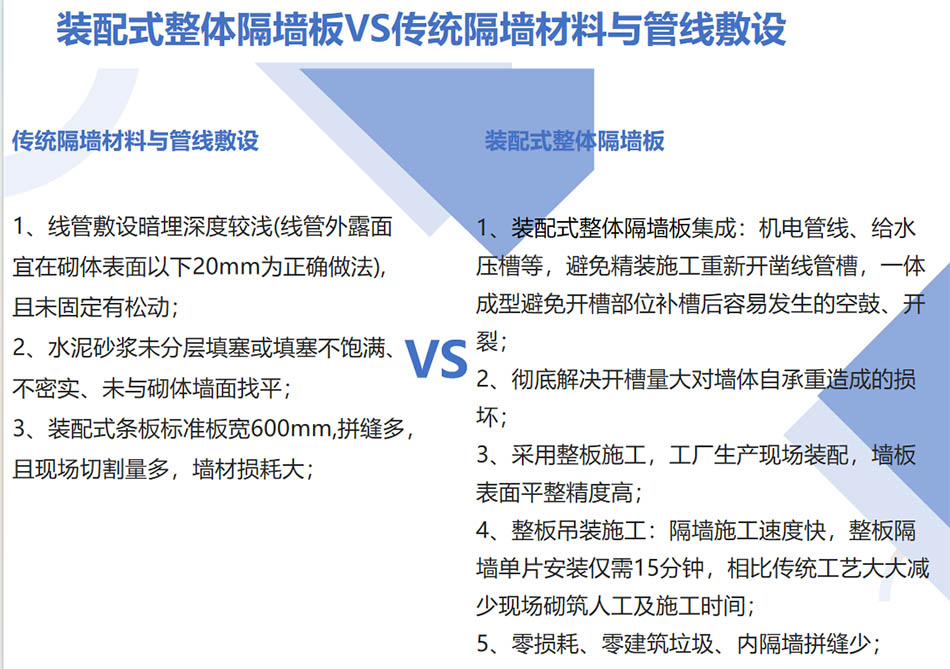 装配式整体隔墙板VS传统隔墙材料与管线敷设

传统隔墙材料与管线敷设

1、线管敷设暗埋深度较浅(线管外露面宜在砌体表面以下20mm为正确做法)，且未固定有松动；

2、水泥砂浆未分层填塞或填塞不饱满、不密实、未与砌体墙面找平；

3、装配式条板标准板宽600mm,拼缝多，且现场切割量多，墙材损耗大；

VS

装配式整体隔墙板

1、装配式整体隔墙板集成：机电管线、给水压槽等，避免精装施工重新开凿线管槽，一体成型避免开槽部位补槽后容易发生的空鼓、开裂；

2、彻底解决开槽量大对墙体自承重造成的损坏；

3、采用整板施工，工厂生产现场装配，墙板表面平整精度高；

4、整板吊装施工：隔墙施工速度快，整板隔墙单片安装仅需15分钟，相比传统工艺大大减少现场砌筑人工及施工时间；

5、零损耗、零建筑垃圾、内隔墙拼缝少；